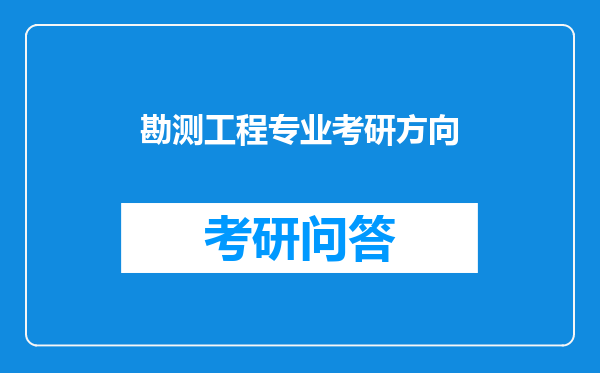 勘测工程专业考研方向

考研问答